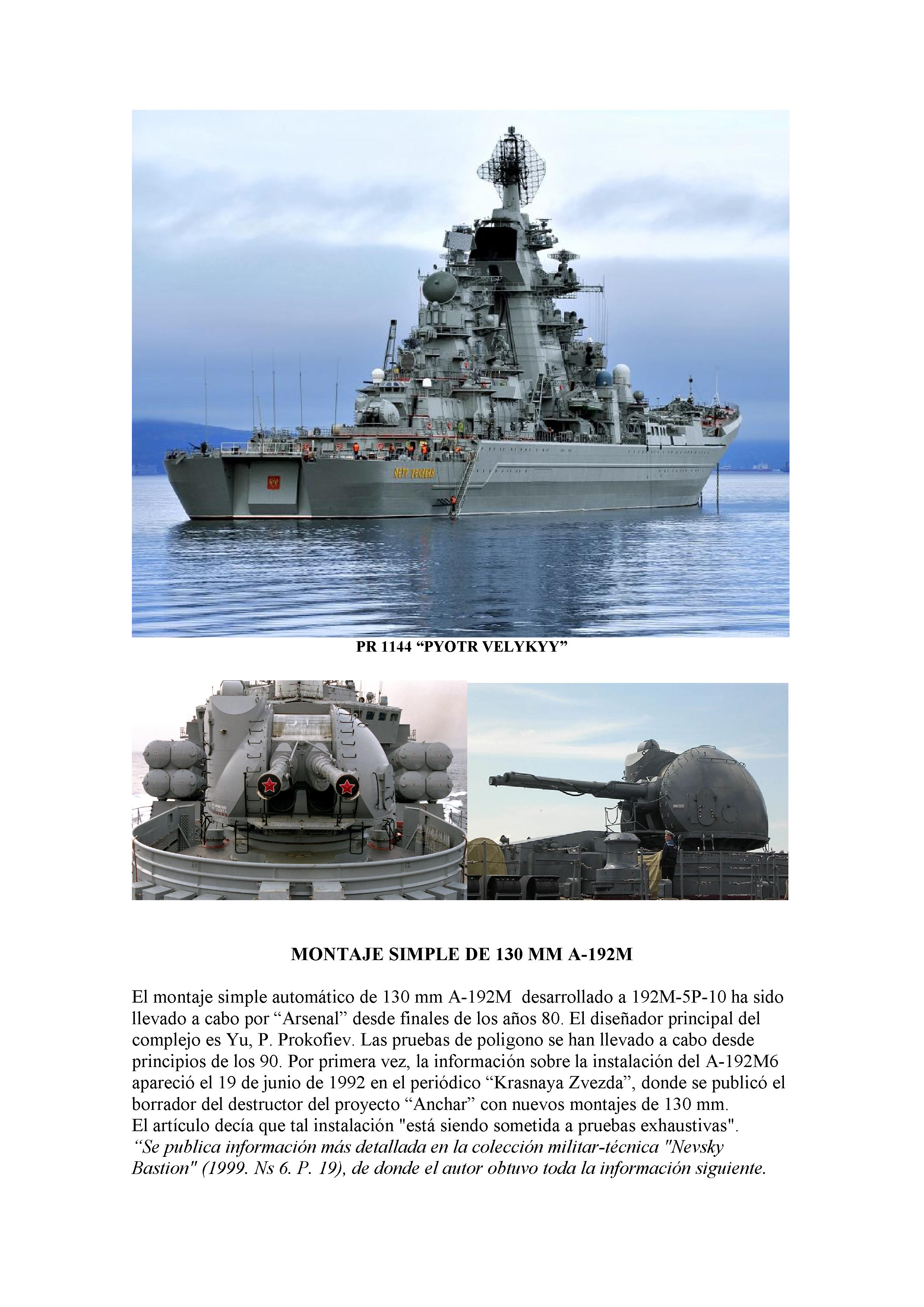 PR 1144 “PYOTR VELYKYY”

MONTAJE SIMPLE DE 130 MM A-192M

El montaje simple automático de 130 mm A-192M desarrollado a 192M-5P-10 ha sido llevado a cabo por “Arsenal” desde finales de los años 80. El diseñador principal del complejo es Yu, P. Prokofiev. Las pruebas de poligono se han llevado a cabo desde principios de los 90. Por primera vez, la información sobre la instalación del A-192M6 apareció el 19 de junio de 1992 en el periódico “Krasnaya Zvezda”, donde se publicó el borrador del destructor del proyecto “Anchar” con nuevos montajes de 130 mm.
El artículo decía que tal instalación "está siendo sometida a pruebas exhaustivas".
“Se publica información más detallada en la colección militar-técnica "Nevsky Bastion" (1999. Ns 6. P. 19), de donde el autor obtuvo toda la información siguiente.